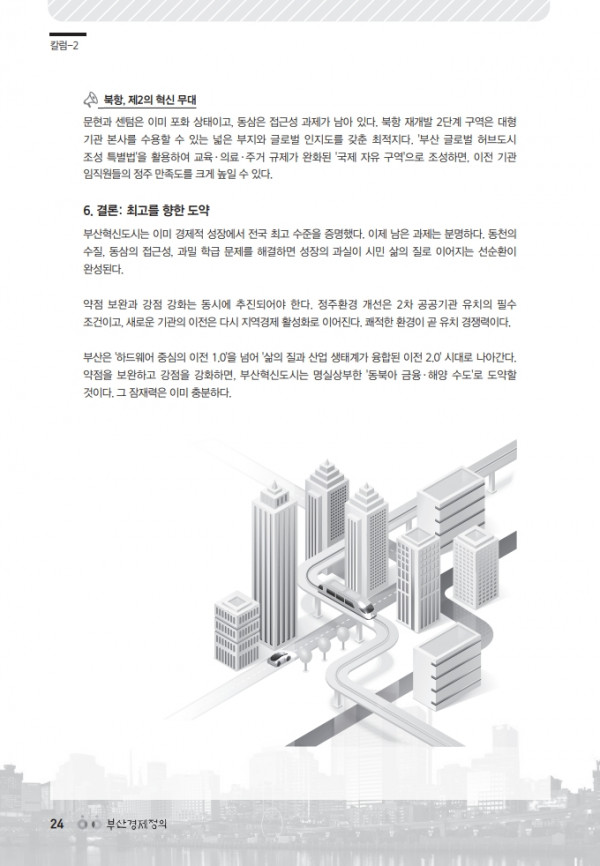 칼럼-2

북항, 제2의 혁신 무대

문현과 센텀은 이미 포화 상태이고, 동삼은 접근성 과제가 남아 있다. 북항 재개발 2단계 구역은 대형 기관 본사를 수용할 수 있는 넓은 부지와 글로벌 인지도를 갖춘 최적지다. '부산 글로벌 허브도시 조성 특별법'을 활용하여 교육·의료·주거 규제가 완화된 '국제 자유 구역'으로 조성하면, 이전 기관 임직원들의 정주 만족도를 크게 높일 수 있다.

6. 결론: 최고를 향한 도약

부산혁신도시는 이미 경제적 성장에서 전국 최고 수준을 증명했다. 이제 남은 과제는 분명하다. 동천의 수질, 동삼의 접근성, 과밀 학급 문제를 해결하면 성장의 과실이 시민 삶의 질로 이어지는 선순환이 완성된다.

약점 보완과 강점 강화는 동시에 추진되어야 한다. 정주환경 개선은 2차 공공기관 유치의 필수 조건이고, 새로운 기관의 이전은 다시 지역경제 활성화로 이어진다. 쾌적한 환경이 곧 유치 경쟁력이다.

부산은 '하드웨어 중심의 이전 1.0'을 넘어 '삶의 질과 산업 생태계가 융합된 이전 2.0' 시대로 나아간다. 약점을 보완하고 강점을 강화하면, 부산혁신도시는 명실상부한 '동북아 금융·해양 수도'로 도약할 것이다. 그 잠재력은 이미 충분하다.

24 부산경제정의